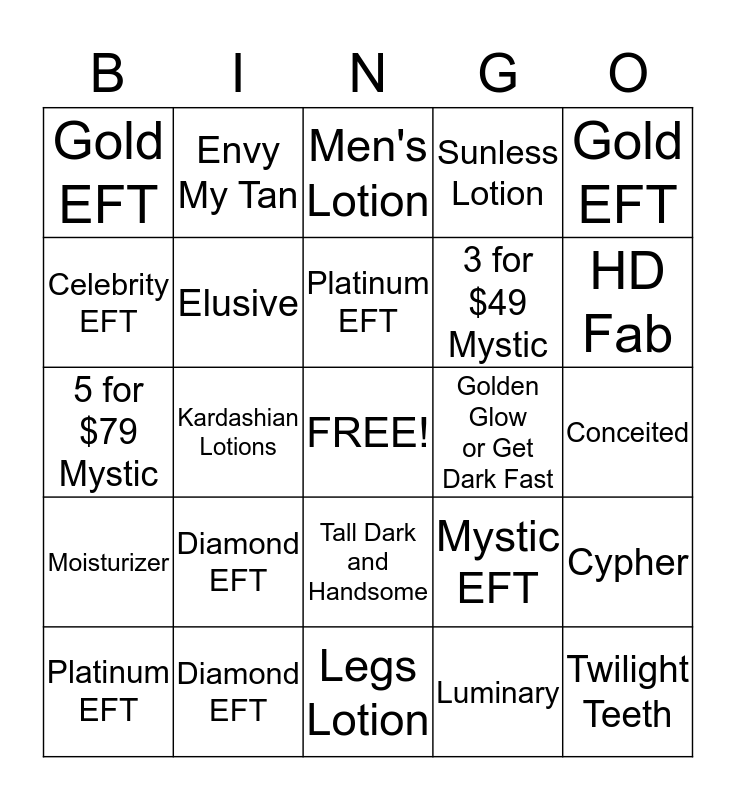 | B | I | N | G | O |
|---|---|---|---|---|
| Gold EFT | Envy My Tan | Men's Lotion | Sunless Lotion | Gold EFT |
| Celebrity EFT | Elusive | Platinum EFT | 3 for \$49 Mystic | HD Fab |
| 5 for \$79 Mystic | Kardashian Lotions | FREE! | Golden Glow or Get Dark Fast | Conceited |
| Moisturizer | Diamond EFT | Tall Dark and Handsome | Mystic EFT | Cypher |
| Platinum EFT | Diamond EFT | Legs Lotion | Luminary | Twilight Teeth |